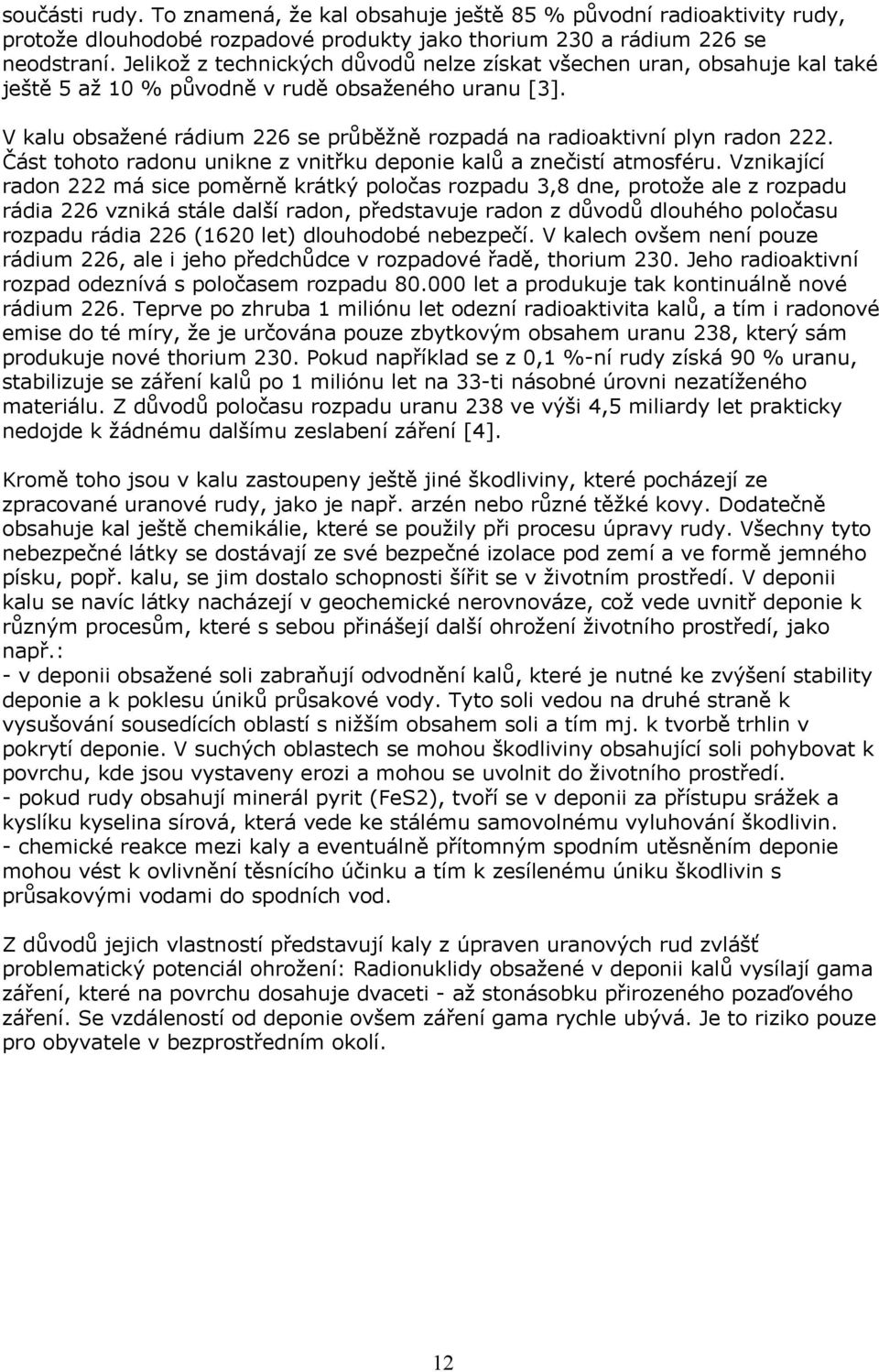 součásti rudy. To znamená, že kal obsahuje ještě 85 % původní radioaktivity rudy, protože dlouhodobé rozpadové produkty jako thorium 230 a rádium 226 se neodstraní. Jelikož z technických důvodů nelze získat všechen uran, obsahuje kal také ještě 5 až 10 % původně v rudě obsaženého uranu [3].

V kalu obsažené rádium 226 se průběžně rozpadá na radioaktivní plyn radon 222. Část tohoto radonu unikne z vnitřku deponie kalů a znečistí atmosféru. Vznikající radon 222 má sice poměrně krátký poločas rozpadu 3,8 dne, protože ale z rozpadu rádia 226 vzniká stále další radon, představuje radon z důvodů dlouhého poločasu rozpadu rádia 226 (1620 let) dlouhodobé nebezpečí. V kalech ovšem není pouze rádium 226, ale i jeho předchůdce v rozpadové řadě, thorium 230. Jeho radioaktivní rozpad odeznívá s poločasem rozpadu 80.000 let a produkuje tak kontinuálně nové rádium 226. Teprve po zhruba 1 miliónu let odezní radioaktivita kalů, a tím i radonové emise do té míry, že je určována pouze zbytkovým obsahem uranu 238, který sám produkuje nové thorium 230. Pokud například se z 0,1 %-ní rudy získá 90 % uranu, stabilizuje se záření kalů po 1 miliónu let na 33-ti násobné úrovni nezatíženého materiálu. Z důvodů poločasu rozpadu uranu 238 ve výši 4,5 miliardy let prakticky nedojde k žádnému dalšímu zeslabení záření [4].

Kromě toho jsou v kalu zastoupeny ještě jiné škodliviny, které pocházejí ze zpracované uranové rudy, jako je např. arzén nebo různé těžké kovy. Dodatečně obsahuje kal ještě chemikálie, které se použily při procesu úpravy rudy. Všechny tyto nebezpečné látky se dostávají ze své bezpečné izolace pod zemí a ve formě jemného písku, popř. kalu, se jim dostalo schopnosti šířit se v životním prostředí. V deponii kalu se navíc látky nacházejí v geochemické nerovnováze, což vede uvnitř deponie k různým procesům, které s sebou přinášejí další ohrožení životního prostředí, jako např.:
- v deponii obsažené soli zabraňují odvodnění kalů, které je nutné ke zvýšení stability deponie a k poklesu úniků průsakové vody. Tyto soli vedou na druhé straně k vysušování sousedících oblastí s nižším obsahem soli a tím mj. k tvorbě trhlin v pokrytí deponie. V suchých oblastech se mohou škodliviny obsahující soli pohybovat k povrchu, kde jsou vystaveny erozi a mohou se uvolnit do životního prostředí.
- pokud rudy obsahují minerál pyrit (FeS2), tvoří se v deponii za přístupu srážek a kyslíku kyselina sírová, která vede ke stálému samovolnému vyluhování škodlivin.
- chemické reakce mezi kaly a eventuálně přítomným spodním utěsněním deponie mohou vést k ovlivnění těsnícího účinku a tím k zesílenému úniku škodlivin s průsakovými vodami do spodních vod.

Z důvodů jejich vlastností představují kaly z úpraven uranových rud zvlášť problematický potenciál ohrožení: Radionuklidy obsažené v deponii kalů vysílají gama záření, které na povrchu dosahuje dvaceti - až stonásobku přirozeného pozaďového záření. Se vzdáleností od deponie ovšem záření gama rychle ubývá. Je to riziko pouze pro obyvatele v bezprostředním okolí.

12